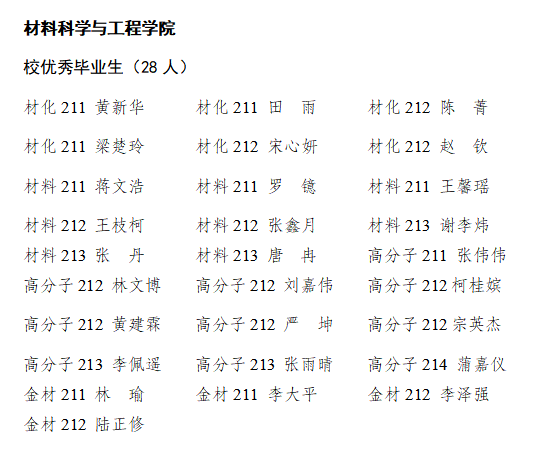 材料科学与工程学院

校优秀毕业生（28 人）

材化 211 黄新华　材化 211 田　雨　材化 212 陈　菁

材化 211 梁楚玲　材化 212 宋心妍　材化 212 赵　钦

材料 211 蒋文浩　材料 211 罗　镱　材料 211 王馨瑶

材料 212 王枝柯　材料 212 张鑫月　材料 213 谢李炜

材料 213 张　丹　材料 213 唐　冉　高分子 211 张伟伟

高分子 212 林文博　高分子 212 刘嘉伟　高分子 212 柯桂嫔

高分子 212 黄建霖　高分子 212 严　坤　高分子 212 宗英杰

高分子 213 李佩遥　高分子 213 张雨晴　高分子 214 蒲嘉仪

金材 211 林　瑜　金材 211 李大平　金材 212 李泽强

金材 212 陆正修